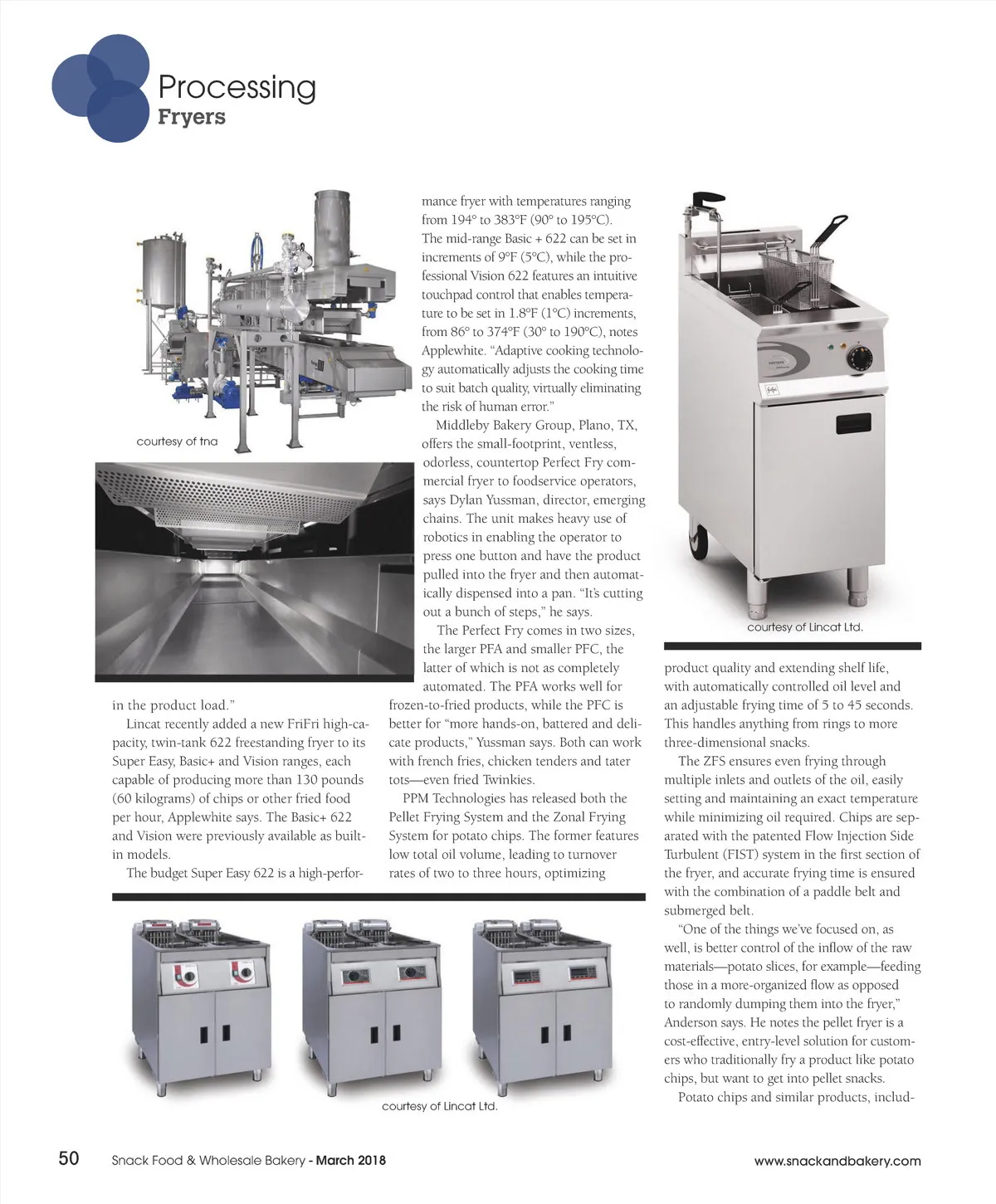 Processing
Fryers

courtesy of tna

in the product load."

Lincat recently added a new FriFri high-capacity, twin-tank 622 freestanding fryer to its Super Easy, Basic+ and Vision ranges, each capable of producing more than 130 pounds (60 kilograms) of chips or other fried food per hour, Applewhite says. The Basic+ 622 and Vision were previously available as built-in models.

The budget Super Easy 622 is a high-performance fryer with temperatures ranging from 194° to 383°F (90° to 195°C). The mid-range Basic + 622 can be set in increments of 9°F (5°C), while the professional Vision 622 features an intuitive touchpad control that enables temperature to be set in 1.8°F (1°C) increments, from 86° to 374°F (30° to 190°C), notes Applewhite. "Adaptive cooking technology automatically adjusts the cooking time to suit batch quality, virtually eliminating the risk of human error."

Middleby Bakery Group, Plano, TX, offers the small-footprint, ventless, odorless, countertop Perfect Fry commercial fryer to foodservice operators, says Dylan Yussman, director, emerging chains. The unit makes heavy use of robotics in enabling the operator to press one button and have the product pulled into the fryer and then automatically dispensed into a pan. "It's cutting out a bunch of steps," he says.

The Perfect Fry comes in two sizes, the larger PFA and smaller PFC, the latter of which is not as completely automated. The PFA works well for frozen-to-fried products, while the PFC is better for "more hands-on, battered and delicate products," Yussman says. Both can work with french fries, chicken tenders and tater tots—even fried Twinkies.

PPM Technologies has released both the Pellet Frying System and the Zonal Frying System for potato chips. The former features low total oil volume, leading to turnover rates of two to three hours, optimizing

courtesy of Lincat Ltd.

product quality and extending shelf life, with automatically controlled oil level and an adjustable frying time of 5 to 45 seconds. This handles anything from rings to more three-dimensional snacks.

The ZFS ensures even frying through multiple inlets and outlets of the oil, easily setting and maintaining an exact temperature while minimizing oil required. Chips are separated with the patented Flow Injection Side Turbulent (FIST) system in the first section of the fryer, and accurate frying time is ensured with the combination of a paddle belt and submerged belt.

"One of the things we've focused on, as well, is better control of the inflow of the raw materials—potato slices, for example—feeding those in a more-organized flow as opposed to randomly dumping them into the fryer," Anderson says. He notes the pellet fryer is a cost-effective, entry-level solution for customers who traditionally fry a product like potato chips, but want to get into pellet snacks.

Potato chips and similar products, includ-

courtesy of Lincat Ltd.

50 Snack Food & Wholesale Bakery - March 2018 www.snackandbakery.com